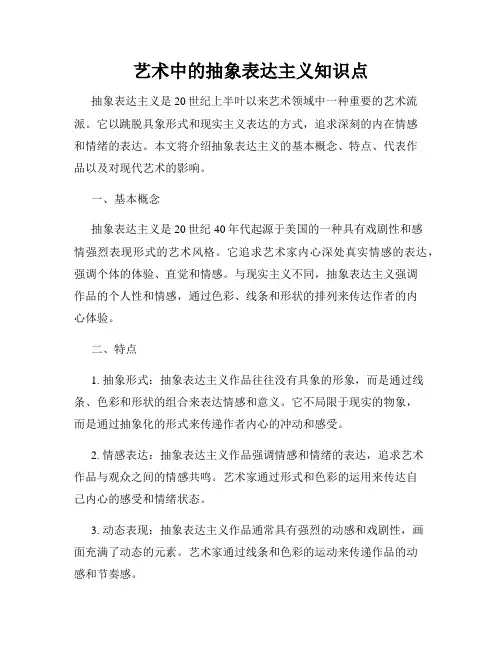 艺术中的抽象表达主义知识点

抽象表达主义是20世纪上半叶以来艺术领域中一种重要的艺术流派。它以跳脱具象形式和现实主义表达的方式，追求深刻的内在情感和情绪的表达。本文将介绍抽象表达主义的基本概念、特点、代表作品以及对现代艺术的影响。

一、基本概念

抽象表达主义是20世纪40年代起源于美国的一种具有戏剧性和感情强烈表现形式的艺术风格。它追求艺术家内心深处真实情感的表达，强调个体的体验、直觉和情感。与现实主义不同，抽象表达主义强调作品的个人性和情感，通过色彩、线条和形状的排列来传达作者的内心体验。

二、特点

1. 抽象形式：抽象表达主义作品往往没有具象的形象，而是通过线条、色彩和形状的组合来表达情感和意义。它不局限于现实的物象，而是通过抽象化的形式来传递作者内心的冲动和感受。

2. 情感表达：抽象表达主义作品强调情感和情绪的表达，追求艺术作品与观众之间的情感共鸣。艺术家通过形式和色彩的运用来传达自己内心的感受和情绪状态。

3. 动态表现：抽象表达主义作品通常具有强烈的动感和戏剧性，画面充满了动态的元素。艺术家通过线条和色彩的运动来传递作品的动感和节奏感。